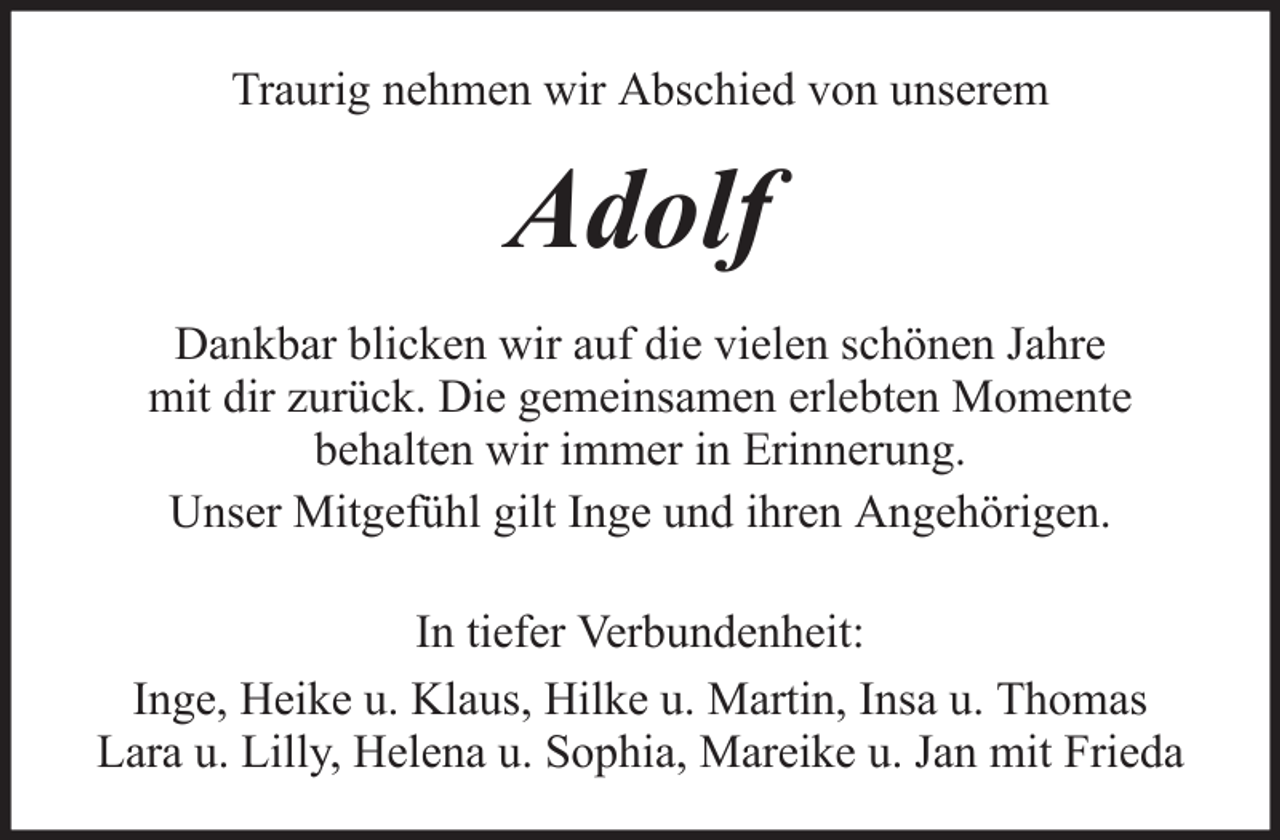 Traurig nehmen wir Abschied von unserem

Adolf

Dankbar blicken wir auf die vielen schönen Jahre mit dir zurück. Die gemeinsamen erlebten Momente behalten wir immer in Erinnerung.

Unser Mitgefühl gilt Inge und ihren Angehörigen.

In tiefer Verbundenheit:

Inge, Heike u. Klaus, Hilke u. Martin, Insa u. Thomas
Lara u. Lilly, Helena u. Sophia, Mareike u. Jan mit Frieda